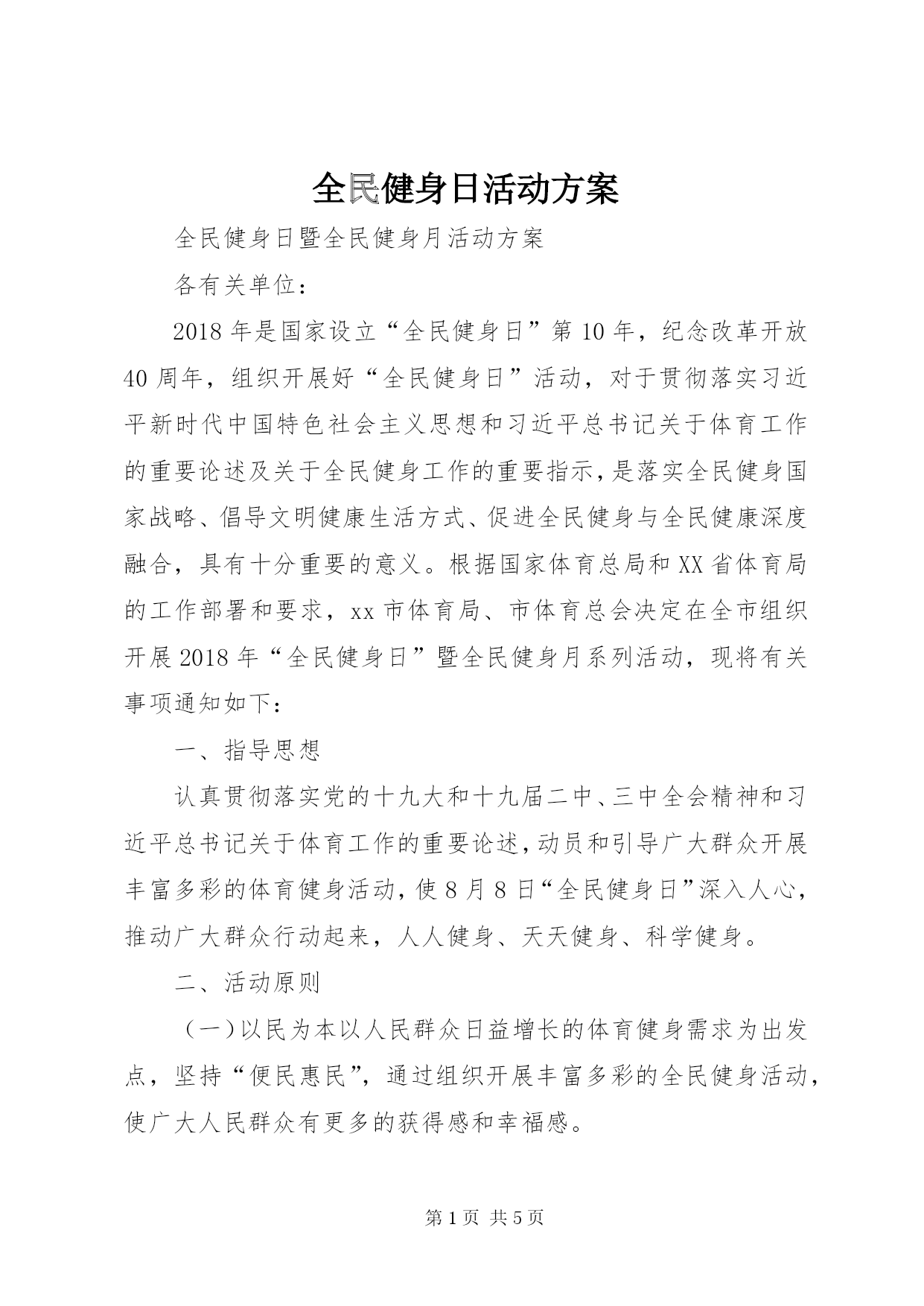 全民健身日活动方案

全民健身日暨全民健身月活动方案

各有关单位：

2018年是国家设立“全民健身日”第10年，纪念改革开放40周年，组织开展好“全民健身日”活动，对于贯彻落实习近平新时代中国特色社会主义思想和习近平总书记关于体育工作的重要论述及关于全民健身工作的重要指示，是落实全民健身国家战略、倡导文明健康生活方式、促进全民健身与全民健康深度融合，具有十分重要的意义。根据国家体育总局和XX省体育局的工作部署和要求，xx市体育局、市体育总会决定在全市组织开展2018年“全民健身日”暨全民健身月系列活动，现将有关事项通知如下：

一、指导思想

认真贯彻落实党的十九大和十九届二中、三中全会精神和习近平总书记关于体育工作的重要论述，动员和引导广大群众开展丰富多彩的体育健身活动，使8月8日“全民健身日”深入人心，推动广大群众行动起来，人人健身、天天健身、科学健身。

二、活动原则

（一）以民为本以人民群众日益增长的体育健身需求为出发点，坚持“便民惠民”，通过组织开展丰富多彩的全民健身活动，使广大人民群众有更多的获得感和幸福感。

第1页 共5页